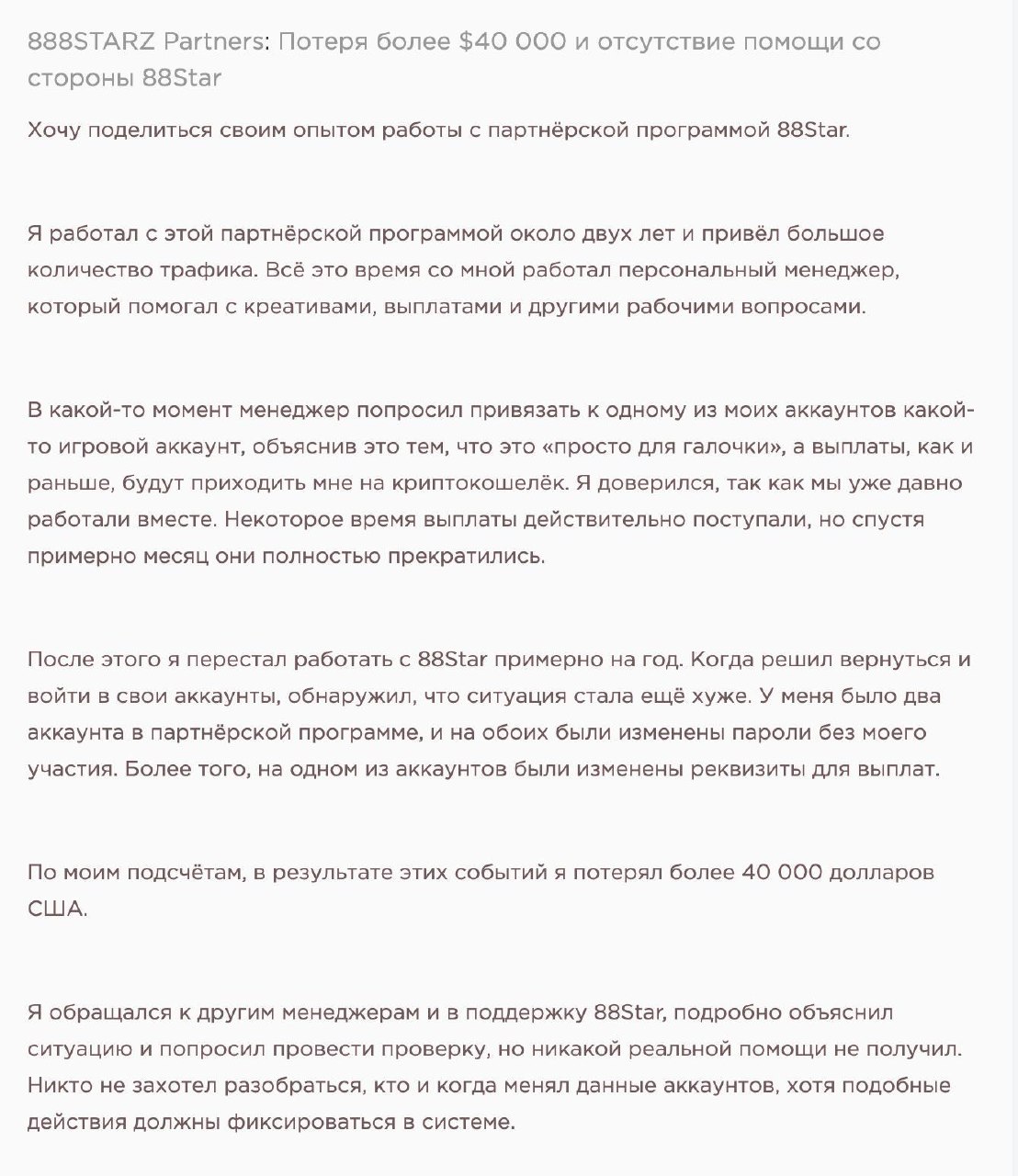 888STARZ Partners: Потеря более \$40 000 и отсутствие помощи со стороны 88Star

Хочу поделиться своим опытом работы с партнёрской программой 88Star.

Я работал с этой партнёрской программой около двух лет и привёл большое количество трафика. Всё это время со мной работал персональный менеджер, который помогал с креативами, выплатами и другими рабочими вопросами.

В какой-то момент менеджер попросил привязать к одному из моих аккаунтов какой-то игровой аккаунт, объяснив это тем, что это «просто для галочки», а выплаты, как и раньше, будут приходить мне на криптокошелёк. Я доверился, так как мы уже давно работали вместе. Некоторое время выплаты действительно поступали, но спустя примерно месяц они полностью прекратились.

После этого я перестал работать с 88Star примерно на год. Когда решил вернуться и войти в свои аккаунты, обнаружил, что ситуация стала ещё хуже. У меня было два аккаунта в партнёрской программе, и на обоих были изменены пароли без моего участия. Более того, на одном из аккаунтов были изменены реквизиты для выплат.

По моим подсчётам, в результате этих событий я потерял более 40 000 долларов США.

Я обращался к другим менеджерам и в поддержку 88Star, подробно объяснил ситуацию и попросил провести проверку, но никакой реальной помощи не получил. Никто не захотел разобраться, кто и когда менял данные аккаунтов, хотя подобные действия должны фиксироваться в системе.